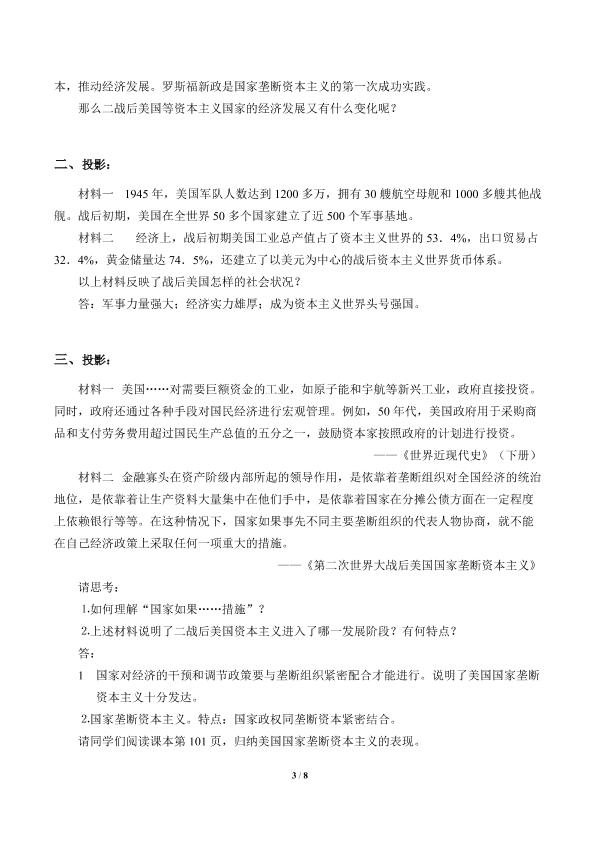 本，推动经济发展。罗斯福新政是国家垄断资本主义的第一次成功实践。

那么二战后美国等资本主义国家的经济发展又有什么变化呢？

二、投影：

材料一 1945 年，美国军队人数达到 1200 多万，拥有 30 艘航空母舰和 1000 多艘其他战舰。战后初期，美国在全世界 50 多个国家建立了近 500 个军事基地。

材料二 经济上，战后初期美国工业总产值占了资本主义世界的 53．4%，出口贸易占 32．4%，黄金储量达 74．5%，还建立了以美元为中心的战后资本主义世界货币体系。

以上材料反映了战后美国怎样的社会状况？

答：军事力量强大；经济实力雄厚；成为资本主义世界头号强国。

三、投影：

材料一 美国……对需要巨额资金的工业，如原子能和宇航等新兴工业，政府直接投资。同时，政府还通过各种手段对国民经济进行宏观管理。例如，50 年代，美国政府用于采购商品和支付劳务费用超过国民生产总值的五分之一，鼓励资本家按照政府的计划进行投资。

——《世界近现代史》（下册）

材料二 金融寡头在资产阶级内部所起的领导作用，是依靠着垄断组织对全国经济的统治地位，是依靠着让生产资料大量集中在他们手中，是依靠着国家在分摊公债方面在一定程度上依赖银行等等。在这种情况下，国家如果事先不同主要垄断组织的代表人物协商，就不能在自己经济政策上采取任何一项重大的措施。

——《第二次世界大战后美国国家垄断资本主义》

请思考：

1.如何理解“国家如果……措施”？

2.上述材料说明了二战后美国资本主义进入了哪一发展阶段？有何特点？

答：

1 国家对经济的干预和调节政策要与垄断组织紧密配合才能进行。说明了美国国家垄断资本主义十分发达。

2.国家垄断资本主义。特点：国家政权同垄断资本紧密结合。

请同学们阅读课本第 101 页，归纳美国国家垄断资本主义的表现。

3 / 8